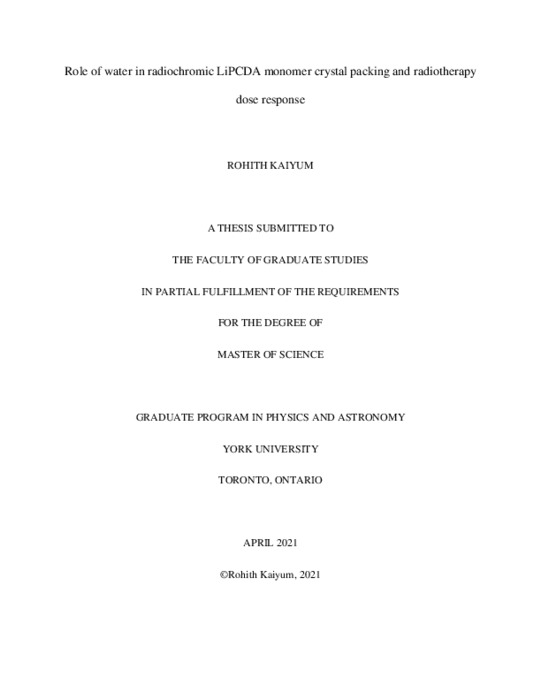 Role of water in radiochromic LiPCDA monomer crystal packing and radiotherapy dose response

ROHITH KAIYUM

A THESIS SUBMITTED TO

THE FACULTY OF GRADUATE STUDIES

IN PARTIAL FULFILLMENT OF THE REQUIREMENTS

FOR THE DEGREE OF

MASTER OF SCIENCE

GRADUATE PROGRAM IN PHYSICS AND ASTRONOMY

YORK UNIVERSITY

TORONTO, ONTARIO

APRIL 2021

©Rohith Kaiyum, 2021